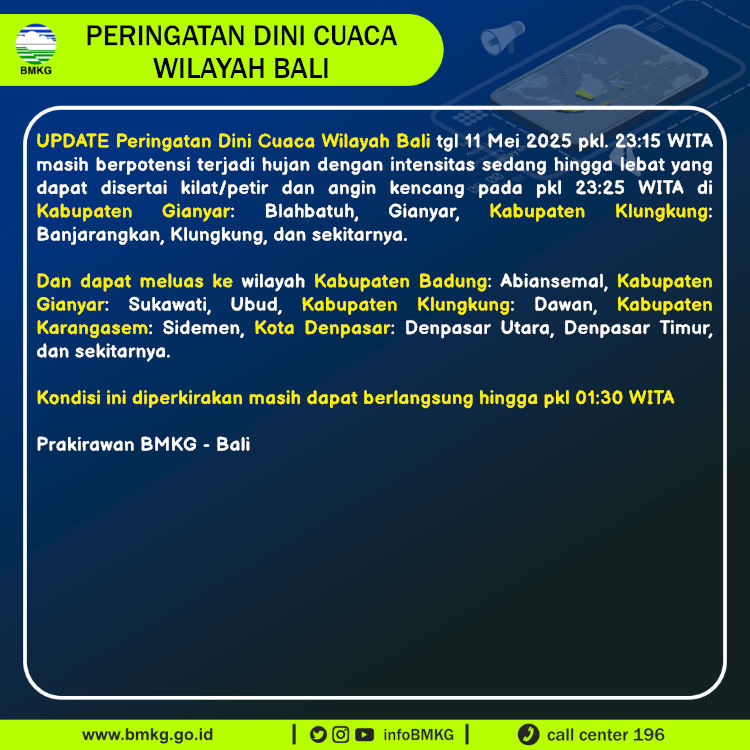 BMKG

PERINGATAN DINI CUACA WILAYAH BALI

UPDATE Peringatan Dini Cuaca Wilayah Bali tgl 11 Mei 2025 pkl. 23:15 WITA masih berpotensi terjadi hujan dengan intensitas sedang hingga lebat yang dapat disertai kilat/petir dan angin kencang pada pkl 23:25 WITA di Kabupaten Gianyar: Blahbatuh, Gianyar, Kabupaten Klungkung: Banjarangkan, Klungkung, dan sekitarnya.

Dan dapat meluas ke wilayah Kabupaten Badung: Abiansemal, Kabupaten Gianyar: Sukawati, Ubud, Kabupaten Klungkung: Dawan, Kabupaten Karangasem: Sidemen, Kota Denpasar: Denpasar Utara, Denpasar Timur, dan sekitarnya.

Kondisi ini diperkirakan masih dapat berlangsung hingga pkl 01:30 WITA

Prakirawan BMKG - Bali

www.bmkg.go.id | infoBMKG | call center 196